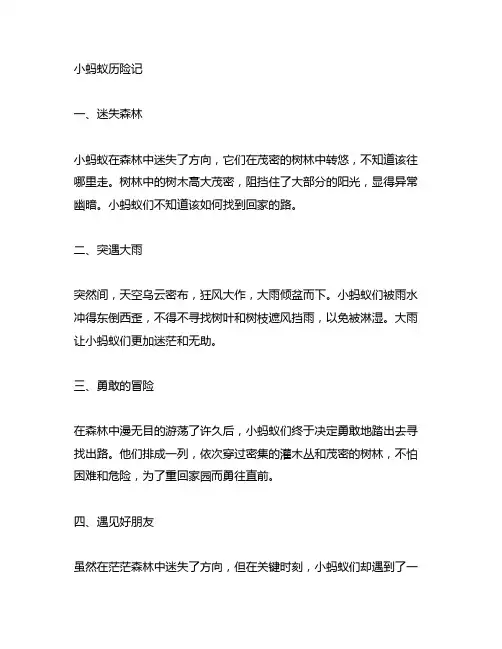 小蚂蚁历险记

一、迷失森林

小蚂蚁在森林中迷失了方向，它们在茂密的树林中转悠，不知道该往哪里走。树林中的树木高大茂密，阻挡住了大部分的阳光，显得异常幽暗。小蚂蚁们不知道该如何找到回家的路。

二、突遇大雨

突然间，天空乌云密布，狂风大作，大雨倾盆而下。小蚂蚁们被雨水冲得东倒西歪，不得不寻找树叶和树枝遮风挡雨，以免被淋湿。大雨让小蚂蚁们更加迷茫和无助。

三、勇敢的冒险

在森林中漫无目的游荡了许久后，小蚂蚁们终于决定勇敢地踏出去寻找出路。他们排成一列，依次穿过密集的灌木丛和茂密的树林，不怕困难和危险，为了重回家园而勇往直前。

四、遇见好朋友

虽然在茫茫森林中迷失了方向，但在关键时刻，小蚂蚁们却遇到了一